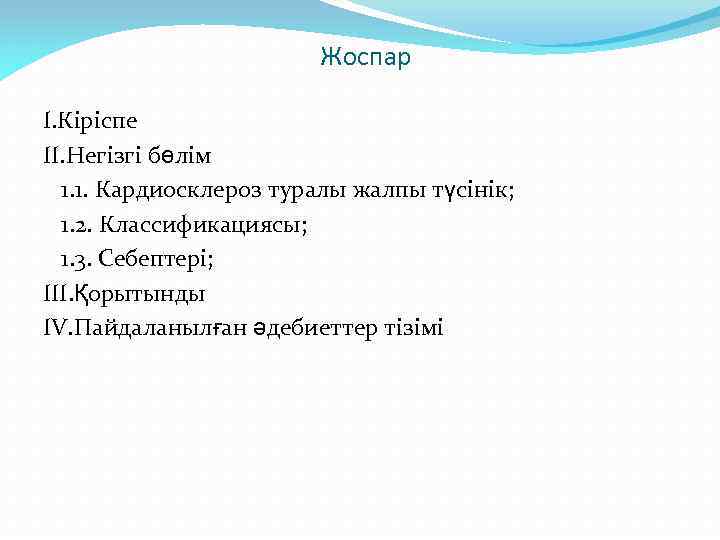 Жоспар

I.Кіріспе
II.Негізгі бөлім
1.1. Кардиосклероз туралы жалпы түсінік;
1.2. Классификациясы;
1.3. Себептері;
III.Қорытынды
IV.Пайдаланылған әдебиеттер тізімі